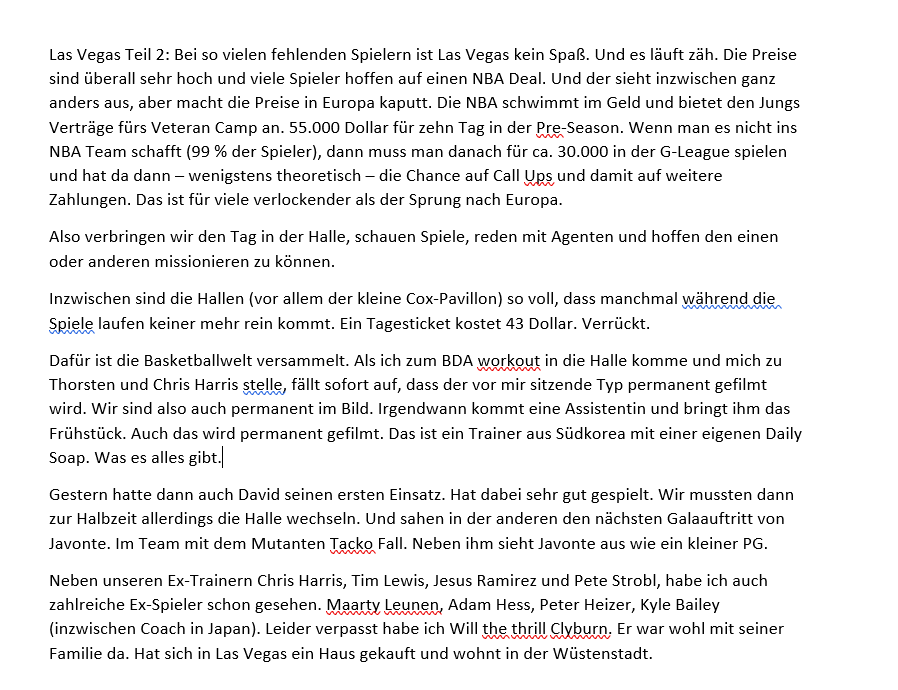 Las Vegas Teil 2: Bei so vielen fehlenden Spielern ist Las Vegas kein Spaß. Und es läuft zäh. Die Preise sind überall sehr hoch und viele Spieler hoffen auf einen NBA Deal. Und der sieht inzwischen ganz anders aus, aber macht die Preise in Europa kaputt. Die NBA schwimmt im Geld und bietet den Jungs Verträge fürs Veteran Camp an. 55.000 Dollar für zehn Tag in der Pre-Season. Wenn man es nicht ins NBA Team schafft (99 % der Spieler), dann muss man danach für ca. 30.000 in der G-League spielen und hat da dann – wenigstens theoretisch – die Chance auf Call Ups und damit auf weitere Zahlungen. Das ist für viele verlockender als der Sprung nach Europa.

Also verbringen wir den Tag in der Halle, schauen Spiele, reden mit Agenten und hoffen den einen oder anderen missionieren zu können.

Inzwischen sind die Hallen (vor allem der kleine Cox-Pavillon) so voll, dass manchmal während die Spiele laufen keiner mehr rein kommt. Ein Tagesticket kostet 43 Dollar. Verrückt.

Dafür ist die Basketballwelt versammelt. Als ich zum BDA workout in die Halle komme und mich zu Thorsten und Chris Harris stelle, fällt sofort auf, dass der vor mir sitzende Typ permanent gefilmt wird. Wir sind also auch permanent im Bild. Irgendwann kommt eine Assistentin und bringt ihm das Frühstück. Auch das wird permanent gefilmt. Das ist ein Trainer aus Südkorea mit einer eigenen Daily Soap. Was es alles gibt.

Gestern hatte dann auch David seinen ersten Einsatz. Hat dabei sehr gut gespielt. Wir mussten dann zur Halbzeit allerdings die Halle wechseln. Und sahen in der anderen den nächsten Galaauftritt von Javonte. Im Team mit dem Mutanten Tacko Fall. Neben ihm sieht Javonte aus wie ein kleiner PG.

Neben unseren Ex-Trainern Chris Harris, Tim Lewis, Jesus Ramirez und Pete Strobl, habe ich auch zahlreiche Ex-Spieler schon gesehen. Maarty Leunen, Adam Hess, Peter Heizer, Kyle Bailey (inzwischen Coach in Japan). Leider verpasst habe ich Will the thrill Clyburn. Er war wohl mit seiner Familie da. Hat sich in Las Vegas ein Haus gekauft und wohnt in der Wüstenstadt.